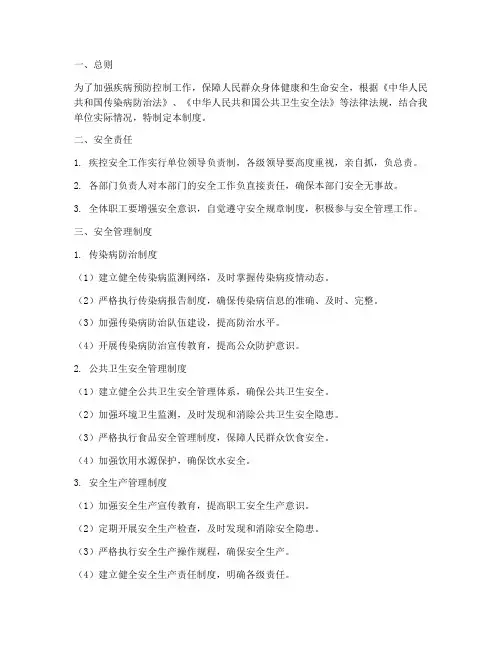 一、总则

为了加强疾病预防控制工作，保障人民群众身体健康和生命安全，根据《中华人民共和国传染病防治法》、《中华人民共和国公共卫生安全法》等法律法规，结合我单位实际情况，特制定本制度。

二、安全责任

1. 疾控安全工作实行单位领导负责制，各级领导要高度重视，亲自抓，负总责。

2. 各部门负责人对本部门的安全工作负直接责任，确保本部门安全无事故。

3. 全体职工要增强安全意识，自觉遵守安全规章制度，积极参与安全管理工作。

三、安全管理制度

1. 传染病防治制度

（1）建立健全传染病监测网络，及时掌握传染病疫情动态。

（2）严格执行传染病报告制度，确保传染病信息的准确、及时、完整。

（3）加强传染病防治队伍建设，提高防治水平。

（4）开展传染病防治宣传教育，提高公众防护意识。

2. 公共卫生安全管理制度

（1）建立健全公共卫生安全管理体系，确保公共卫生安全。

（2）加强环境卫生监测，及时发现和消除公共卫生安全隐患。

（3）严格执行食品安全管理制度，保障人民群众饮食安全。

（4）加强饮用水源保护，确保饮水安全。

3. 安全生产管理制度

（1）加强安全生产宣传教育，提高职工安全生产意识。

（2）定期开展安全生产检查，及时发现和消除安全隐患。

（3）严格执行安全生产操作规程，确保安全生产。

（4）建立健全安全生产责任制度，明确各级责任。